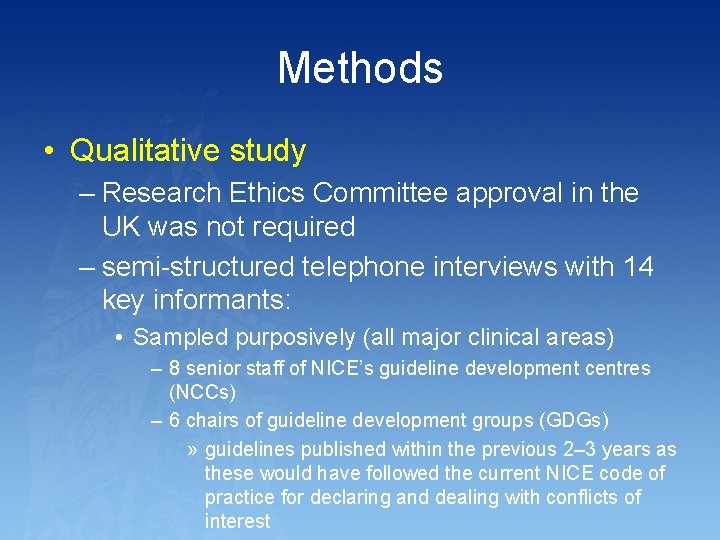 Methods

• Qualitative study
– Research Ethics Committee approval in the UK was not required
– semi-structured telephone interviews with 14 key informants:
• Sampled purposively (all major clinical areas)
– 8 senior staff of NICE's guideline development centres (NCCs)
– 6 chairs of guideline development groups (GDGs)
» guidelines published within the previous 2–3 years as these would have followed the current NICE code of practice for declaring and dealing with conflicts of interest